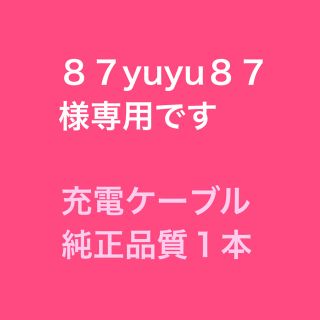 ８７yuyu８７
様専用です

充電ケーブル
純正品質１本